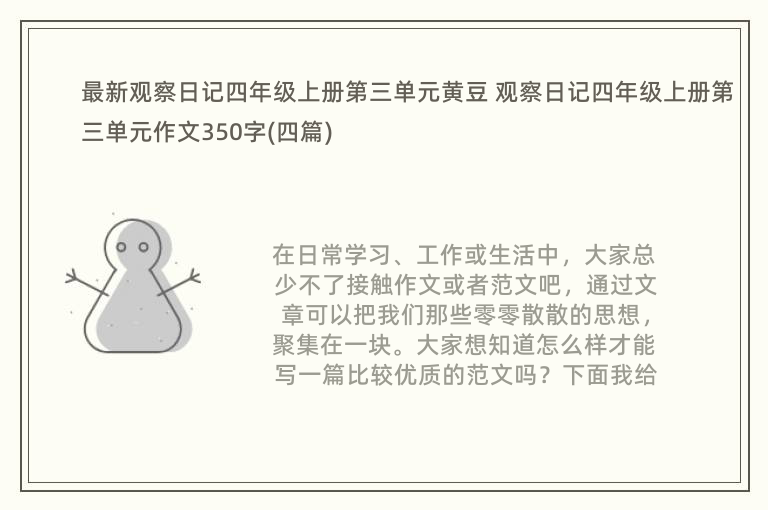 最新观察日记四年级上册第三单元黄豆 观察日记四年级上册第三单元作文350字(四篇)

在日常学习、工作或生活中，大家总少不了接触作文或者范文吧，通过文章可以把我们那些零零散散的思想，聚集在一块。大家想知道怎么样才能写一篇比较优质的范文吗？下面我给